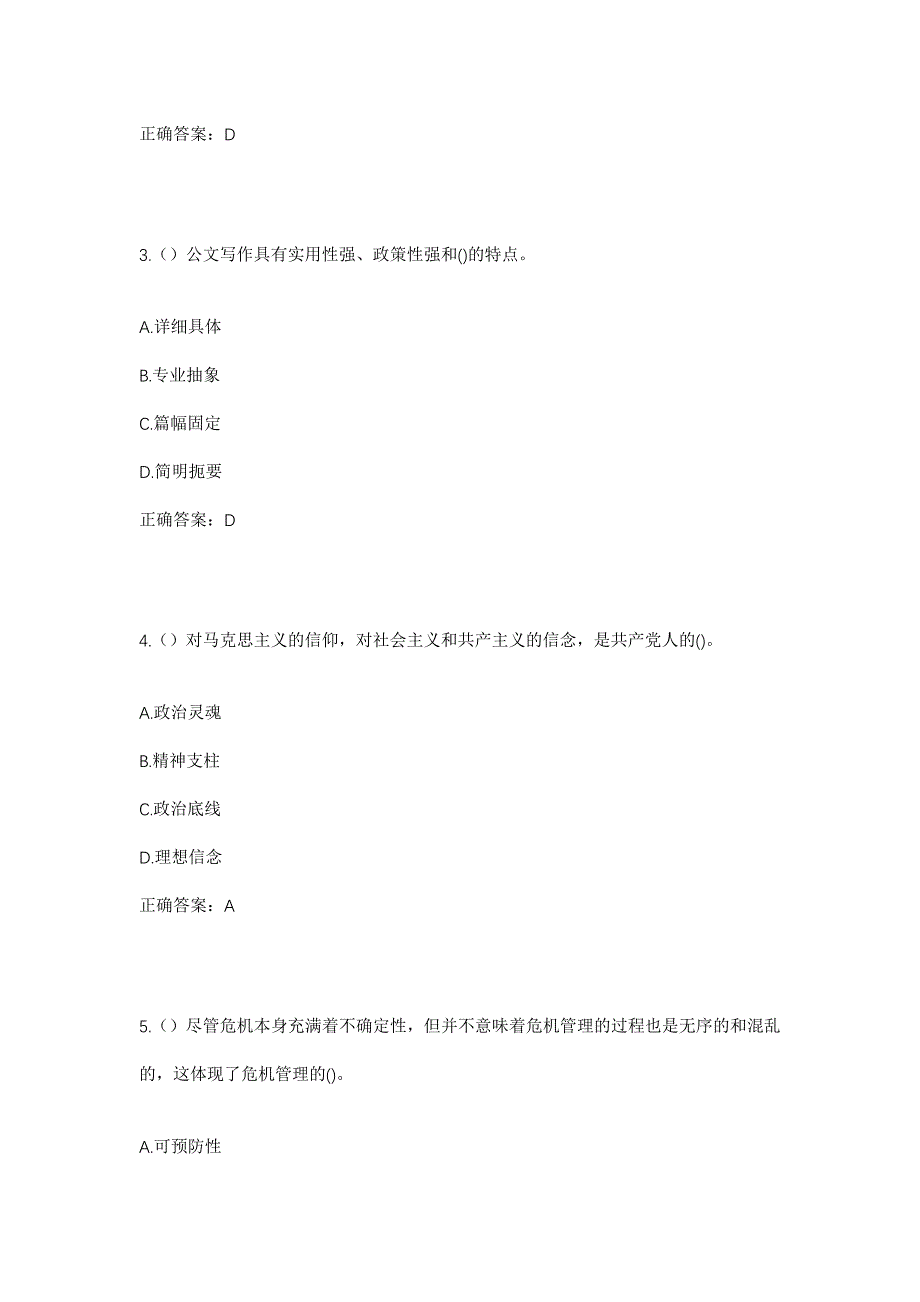 正确答案：D

3.（）公文写作具有实用性强、政策性强和()的特点。

A.详细具体

B.专业抽象

C.篇幅固定

D.简明扼要

正确答案：D

4.（）对马克思主义的信仰，对社会主义和共产主义的信念，是共产党人的()。

A.政治灵魂

B.精神支柱

C.政治底线

D.理想信念

正确答案：A

5.（）尽管危机本身充满着不确定性，但并不意味着危机管理的过程也是无序的和混乱的，这体现了危机管理的()。

A.可预防性